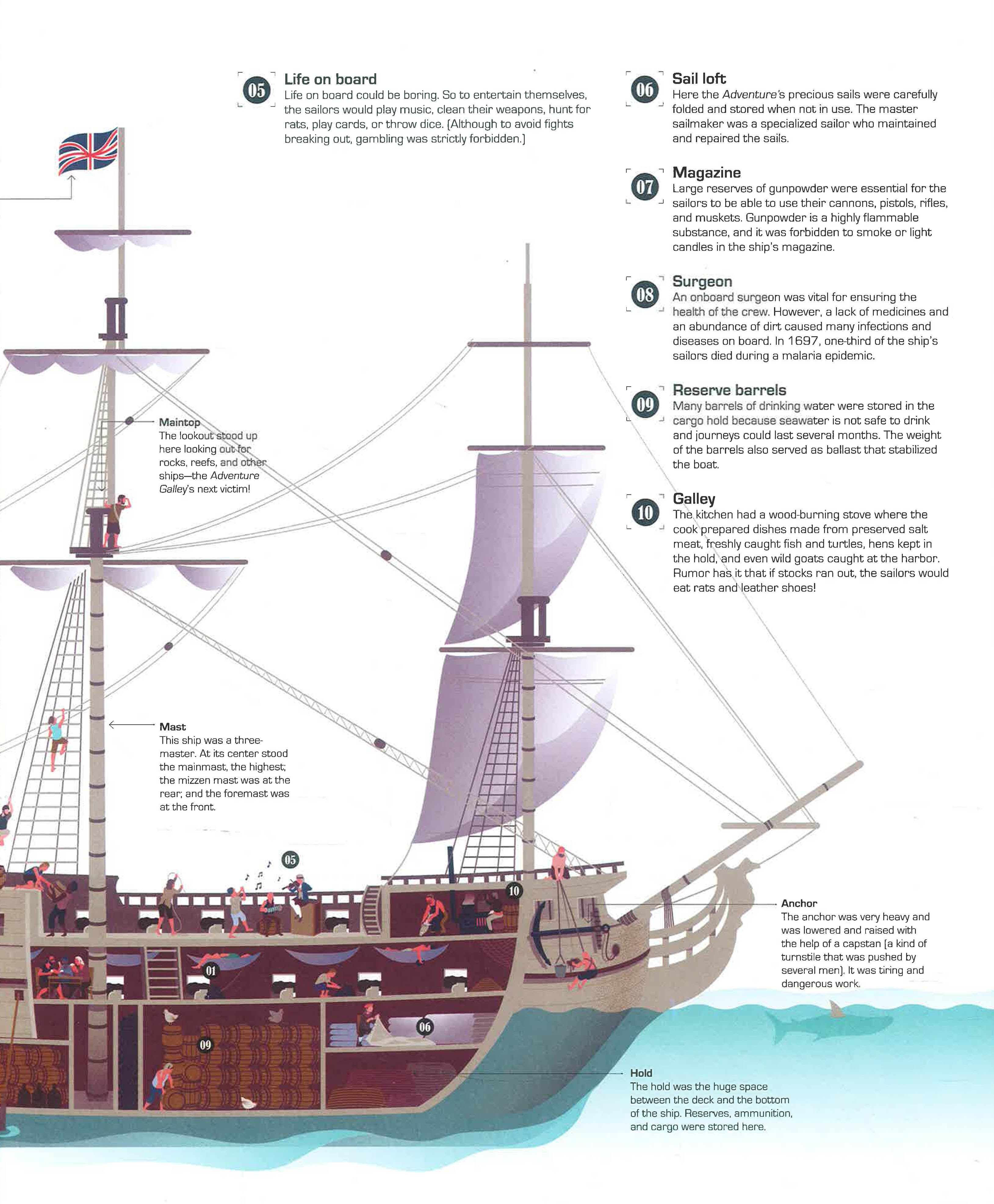 05

Life on board

Life on board could be boring. So to entertain themselves, the sailors would play music, clean their weapons, hunt for rats, play cards, or throw dice. (Although to avoid fights breaking out, gambling was strictly forbidden.)

06

Sail loft

Here the Adventure's precious sails were carefully folded and stored when not in use. The master sailmaker was a specialized sailor who maintained and repaired the sails.

07

Magazine

Large reserves of gunpowder were essential for the sailors to be able to use their cannons, pistols, rifles, and muskets. Gunpowder is a highly flammable substance, and it was forbidden to smoke or light candles in the ship's magazine.

08

Surgeon

An onboard surgeon was vital for ensuring the health of the crew. However, a lack of medicines and an abundance of dirt caused many infections and diseases on board. In 1697, one-third of the ship's sailors died during a malaria epidemic.

09

Reserve barrels

Many barrels of drinking water were stored in the cargo hold because seawater is not safe to drink and journeys could last several months. The weight of the barrels also served as ballast that stabilized the boat.

10

Galley

The kitchen had a wood-burning stove where the cook prepared dishes made from preserved salt meat, freshly caught fish and turtles, hens kept in the hold, and even wild goats caught at the harbor. Rumor has it that if stocks ran out, the sailors would eat rats and leather shoes!

Maintop
The lookout stood up here looking out for rocks, reefs, and other ships—the Adventure Galley's next victim!

Mast
This ship was a three-master. At its center stood the mainmast, the highest; the mizzen mast was at the rear; and the foremast was at the front.

05

10

01

06

09

Anchor
The anchor was very heavy and was lowered and raised with the help of a capstan (a kind of turnstile that was pushed by several men). It was tiring and dangerous work.

Hold
The hold was the huge space between the deck and the bottom of the ship. Reserves, ammunition, and cargo were stored here.